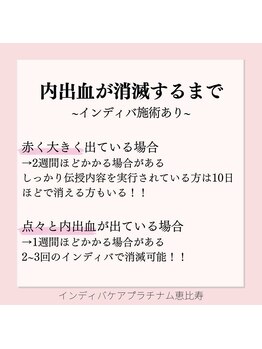 内出血が消滅するまで
~インディバ施術あり~

赤く大きく出ている場合
→2週間ほどかかる場合がある
しっかり伝授内容を実行されている方は10日ほどで消える方もいる！！

点々と内出血が出ている場合
→1週間ほどかかる場合がある
2~3回のインディバで消滅可能！！

インディバケアプラチナム恵比寿